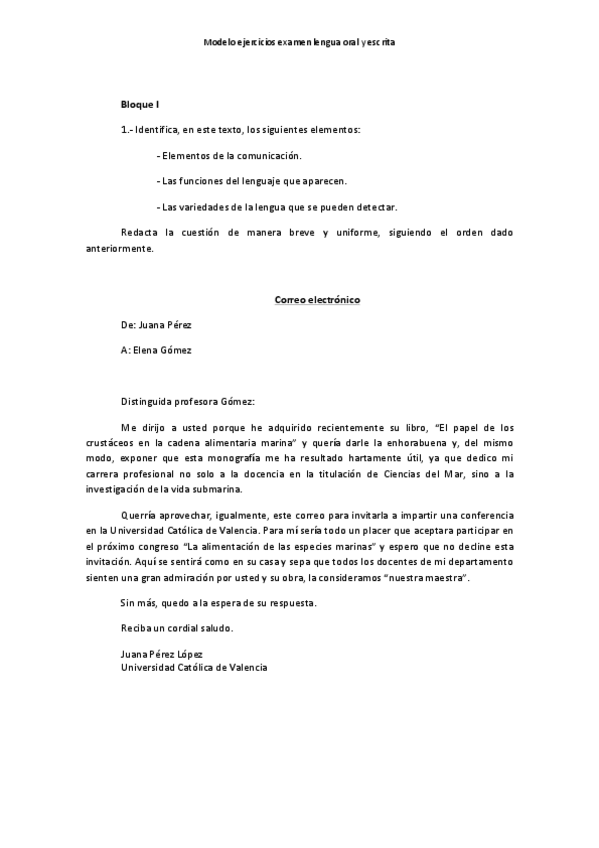 Modelo ejercicios examen lengua oral y escrita

Bloque I

1.- Identifica, en este texto, los siguientes elementos:

- Elementos de la comunicación.

- Las funciones del lenguaje que aparecen.

- Las variedades de la lengua que se pueden detectar.

Redacta la cuestión de manera breve y uniforme, siguiendo el orden dado anteriormente.

Correo electrónico

De: Juana Pérez

A: Elena Gómez

Distinguida profesora Gómez:

Me dirijo a usted porque he adquirido recientemente su libro, "El papel de los crustáceos en la cadena alimentaria marina" y quería darle la enhorabuena y, del mismo modo, exponer que esta monografía me ha resultado hartamente útil, ya que dedico mi carrera profesional no solo a la docencia en la titulación de Ciencias del Mar, sino a la investigación de la vida submarina.

Querría aprovechar, igualmente, este correo para invitarla a impartir una conferencia en la Universidad Católica de Valencia. Para mí sería todo un placer que aceptara participar en el próximo congreso "La alimentación de las especies marinas" y espero que no decline esta invitación. Aquí se sentirá como en su casa y sepa que todos los docentes de mi departamento sienten una gran admiración por usted y su obra, la consideramos "nuestra maestra".

Sin más, quedo a la espera de su respuesta.

Reciba un cordial saludo.

Juana Pérez López
Universidad Católica de Valencia